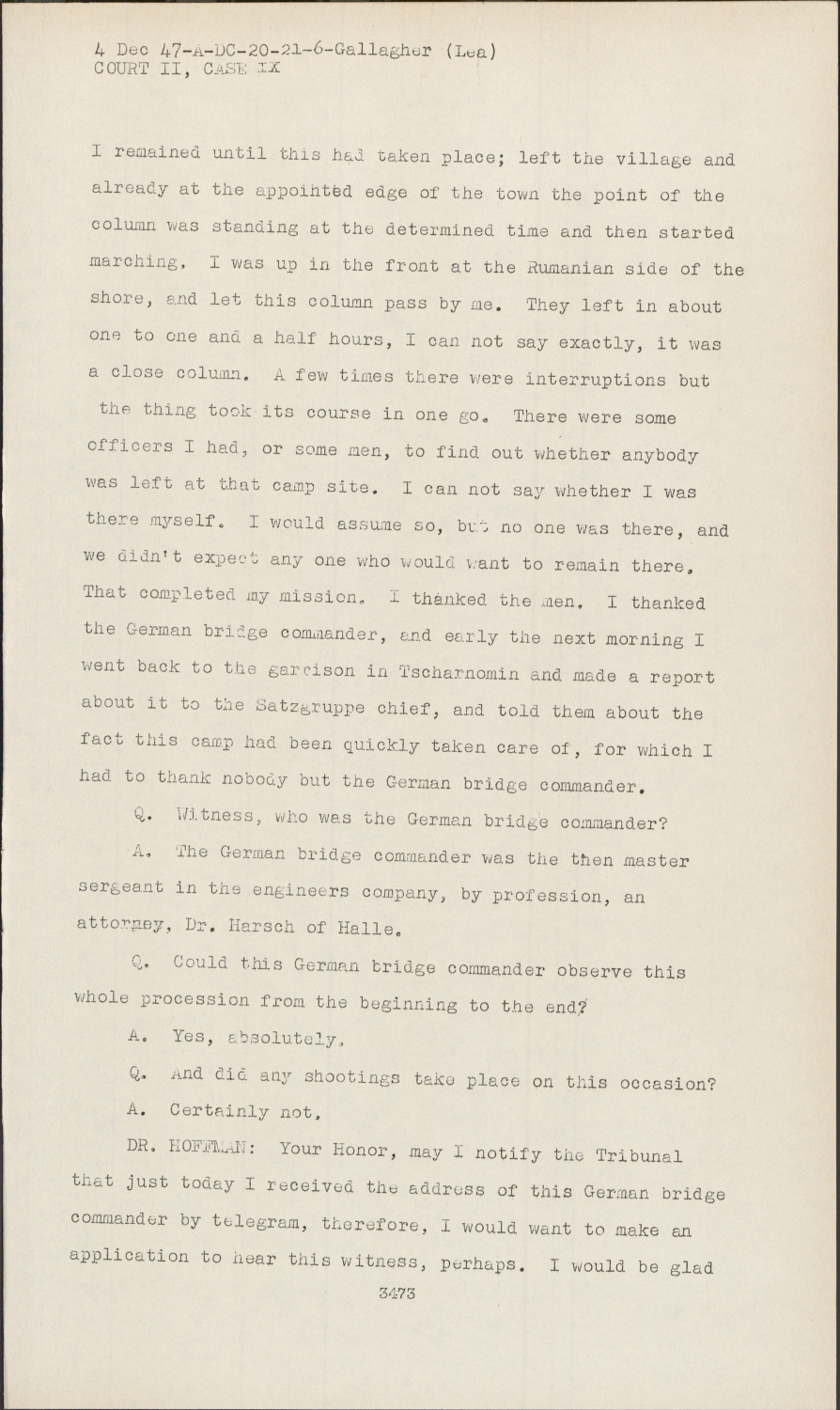 4 Dec 47-A-DC-20-21-6-Gallagher (Lea)
COURT II, CASE IX

I remained until this had taken place; left the village and already at the appointed edge of the town the point of the column was standing at the determined time and then started marching. I was up in the front at the Rumanian side of the shore, and let this column pass by me. They left in about one to one and a half hours, I can not say exactly, it was a close column. A few times there were interruptions but the thing took its course in one go. There were some officers I had, or some men, to find out whether anybody was left at that camp site. I can not say whether I was there myself. I would assume so, but no one was there, and we didn't expect any one who would want to remain there. That completed my mission. I thanked the men. I thanked the German bridge commander, and early the next morning I went back to the garrison in Tscharnomin and made a report about it to the Satzgruppe chief, and told them about the fact this camp had been quickly taken care of, for which I had to thank nobody but the German bridge commander.

Q. Witness, who was the German bridge commander?

A. The German bridge commander was the then master sergeant in the engineers company, by profession, an attorney, Dr. Harsch of Halle.

Q. Could this German bridge commander observe this whole procession from the beginning to the end?

A. Yes, absolutely.

Q. And did any shootings take place on this occasion?

A. Certainly not.

DR. HOFFMAN: Your Honor, may I notify the Tribunal that just today I received the address of this German bridge commander by telegram, therefore, I would want to make an application to hear this witness, perhaps. I would be glad

3473